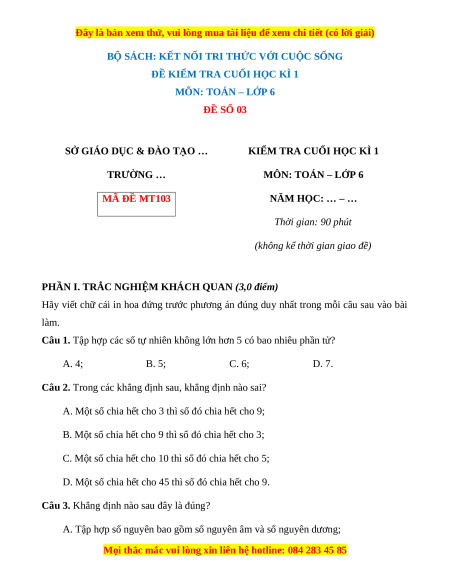 Đây là bản xem thử, vui lòng mua tài liệu để xem chi tiết (có lời giải)

BỘ SÁCH: KẾT NỐI TRI THỨC VỚI CUỘC SỐNG

ĐỀ KIỂM TRA CUỐI HỌC KÌ 1

MÔN: TOÁN – LỚP 6

ĐỀ SỐ 03

SỞ GIÁO DỤC & ĐÀO TẠO …

TRƯỜNG …

MÃ ĐỀ MT103

KIỂM TRA CUỐI HỌC KÌ 1

MÔN: TOÁN – LỚP 6

NĂM HỌC: … – …

Thời gian: 90 phút

(không kể thời gian giao đề)

PHẦN I. TRẮC NGHIỆM KHÁCH QUAN (3,0 điểm)

Hãy viết chữ cái in hoa đứng trước phương án đúng duy nhất trong mỗi câu sau vào bài làm.

Câu 1. Tập hợp các số tự nhiên không lớn hơn 5 có bao nhiêu phần tử?

A. 4;
B. 5;
C. 6;
D. 7.

Câu 2. Trong các khẳng định sau, khẳng định nào sai?

A. Một số chia hết cho 3 thì số đó chia hết cho 9;

B. Một số chia hết cho 9 thì số đó chia hết cho 3;

C. Một số chia hết cho 10 thì số đó chia hết cho 5;

D. Một số chia hết cho 45 thì số đó chia hết cho 9.

Câu 3. Khẳng định nào sau đây là đúng?

A. Tập hợp số nguyên bao gồm số nguyên âm và số nguyên dương;

Mọi thắc mắc vui lòng xin liên hệ hotline: 084 283 45 85